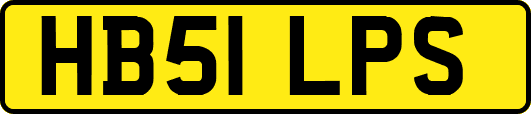 HB51 LPS